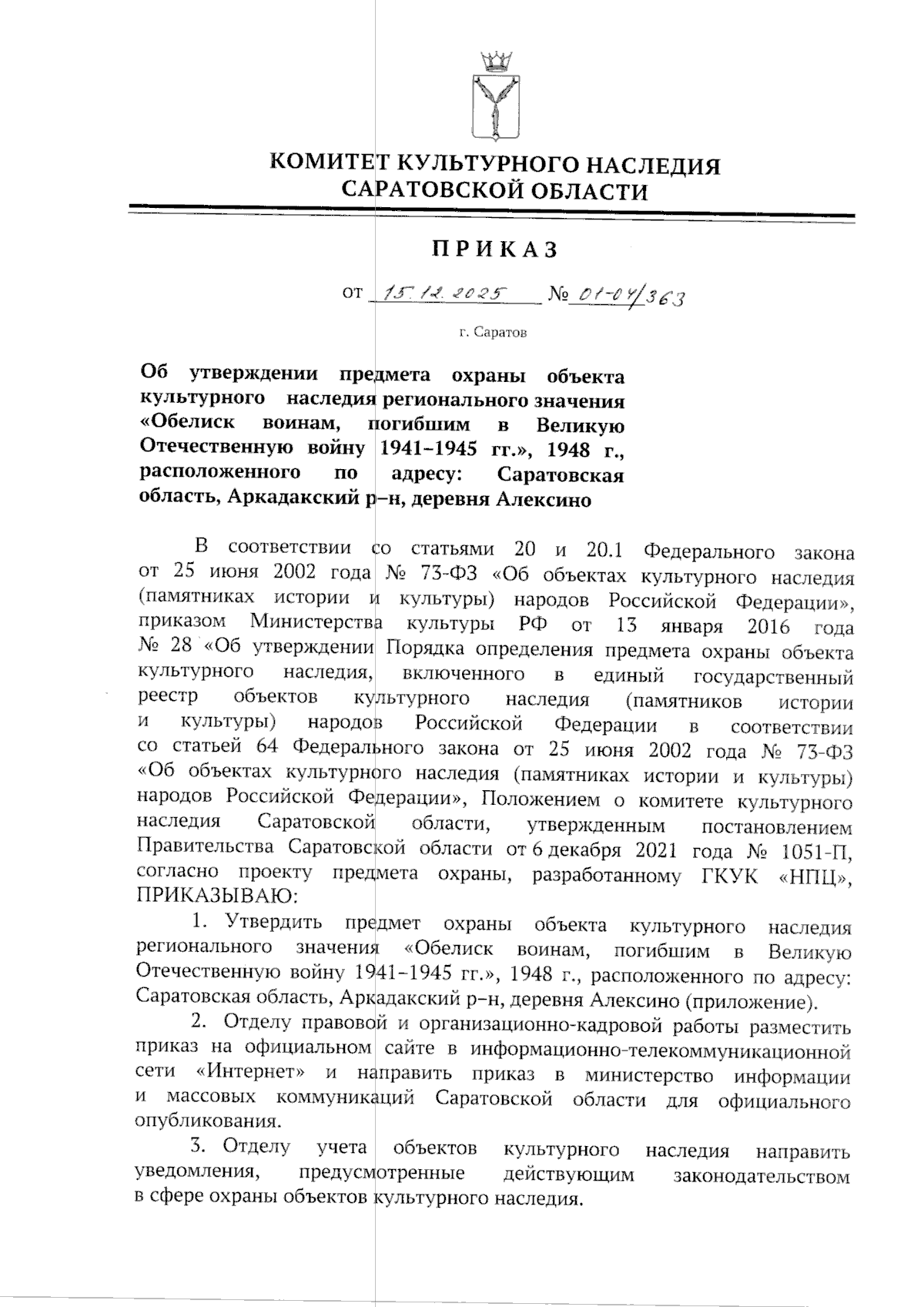 КОМИТЕТ КУЛЬТУРНОГО НАСЛЕДИЯ САРАТОВСКОЙ ОБЛАСТИ

ПРИКАЗ

от 15.12.2025 № 01-04/363

г. Саратов

Об утверждении предмета охраны объекта культурного наследия регионального значения «Обелиск воинам, погибшим в Великую Отечественную войну 1941–1945 гг.», 1948 г., расположенного по адресу: Саратовская область, Аркадакский р–н, деревня Алексино

В соответствии со статьями 20 и 20.1 Федерального закона от 25 июня 2002 года № 73-ФЗ «Об объектах культурного наследия (памятниках истории и культуры) народов Российской Федерации», приказом Министерства культуры РФ от 13 января 2016 года № 28 «Об утверждении Порядка определения предмета охраны объекта культурного наследия, включенного в единый государственный реестр объектов культурного наследия (памятников истории и культуры) народов Российской Федерации в соответствии со статьей 64 Федерального закона от 25 июня 2002 года № 73-ФЗ «Об объектах культурного наследия (памятниках истории и культуры) народов Российской Федерации», Положением о комитете культурного наследия Саратовской области, утвержденным постановлением Правительства Саратовской области от 6 декабря 2021 года № 1051-П, согласно проекту предмета охраны, разработанному ГКУК «НПЦ», ПРИКАЗЫВАЮ:

1. Утвердить предмет охраны объекта культурного наследия регионального значения «Обелиск воинам, погибшим в Великую Отечественную войну 1941–1945 гг.», 1948 г., расположенного по адресу: Саратовская область, Аркадакский р–н, деревня Алексино (приложение).

2. Отделу правовой и организационно-кадровой работы разместить приказ на официальном сайте в информационно-телекоммуникационной сети «Интернет» и направить приказ в министерство информации и массовых коммуникаций Саратовской области для официального опубликования.

3. Отделу учета объектов культурного наследия направить уведомления, предусмотренные действующим законодательством в сфере охраны объектов культурного наследия.